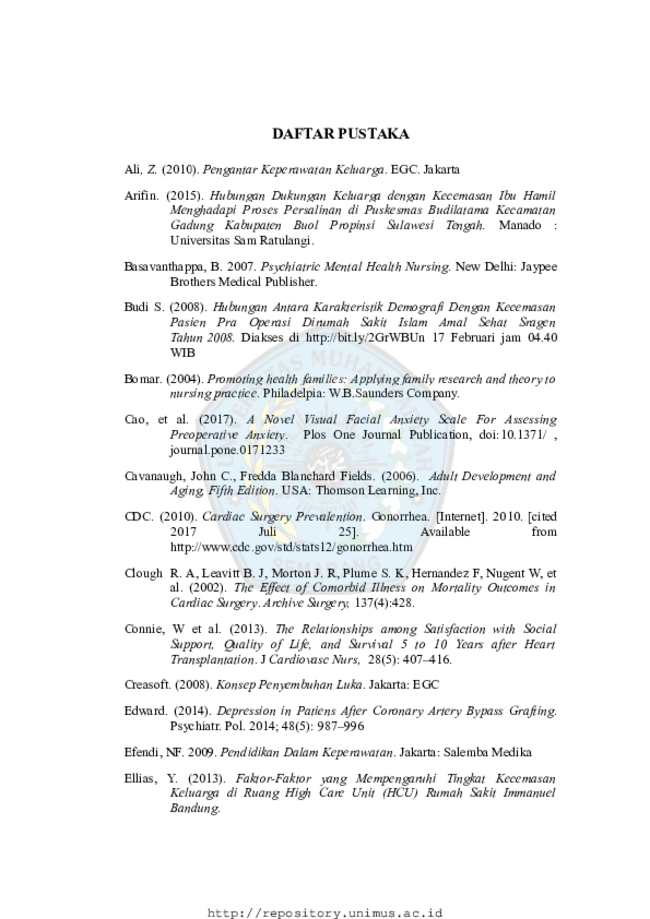 DAFTAR PUSTAKA

Ali, Z. (2010). Pengantar Keperawatan Keluarga. EGC. Jakarta

Arifin. (2015). Hubungan Dukungan Keluarga dengan Kecemasan Ibu Hamil Menghadapi Proses Persalinan di Puskesmas Budilatama Kecamatan Gadung Kabupaten Buol Propinsi Sulawesi Tengah. Manado : Universitas Sam Ratulangi.

Basavanthappa, B. 2007. Psychiatric Mental Health Nursing. New Delhi: Jaypee Brothers Medical Publisher.

Budi S. (2008). Hubungan Antara Karakteristik Demografi Dengan Kecemasan Pasien Pra Operasi Dirumah Sakit Islam Amal Sehat Sragen Tahun 2008. Diakses di http://bit.ly/2GrWBUn 17 Februari jam 04.40 WIB

Bomar. (2004). Promoting health families: Applying family research and theory to nursing practice. Philadelpia: W.B.Saunders Company.

Cao, et al. (2017). A Novel Visual Facial Anxiety Scale For Assessing Preoperative Anxiety. Plos One Journal Publication, doi:10.1371/ , journal.pone.0171233

Cavanaugh, John C., Fredda Blanchard Fields. (2006). Adult Development and Aging, Fifth Edition. USA: Thomson Learning, Inc.

CDC. (2010). Cardiac Surgery Prevalention. Gonorrhea. [Internet]. 2010. [cited 2017 Juli 25]. Available from http://www.cdc.gov/std/stats12/gonorrhea.htm

Clough R. A, Leavitt B. J, Morton J. R, Plume S. K, Hernandez F, Nugent W, et al. (2002). The Effect of Comorbid Illness on Mortality Outcomes in Cardiac Surgery. Archive Surgery, 137(4):428.

Connie, W et al. (2013). The Relationships among Satisfaction with Social Support, Quality of Life, and Survival 5 to 10 Years after Heart Transplantation. J Cardiovasc Nurs, 28(5): 407–416.

Creasoft. (2008). Konsep Penyembuhan Luka. Jakarta: EGC

Edward. (2014). Depression in Patiens After Coronary Artery Bypass Grafting. Psychiatr. Pol. 2014; 48(5): 987–996

Efendi, NF. 2009. Pendidikan Dalam Keperawatan. Jakarta: Salemba Medika

Ellias, Y. (2013). Faktor-Faktor yang Mempengaruhi Tingkat Kecemasan Keluarga di Ruang High Care Unit (HCU) Rumah Sakit Immanuel Bandung.

http://repository.unimus.ac.id